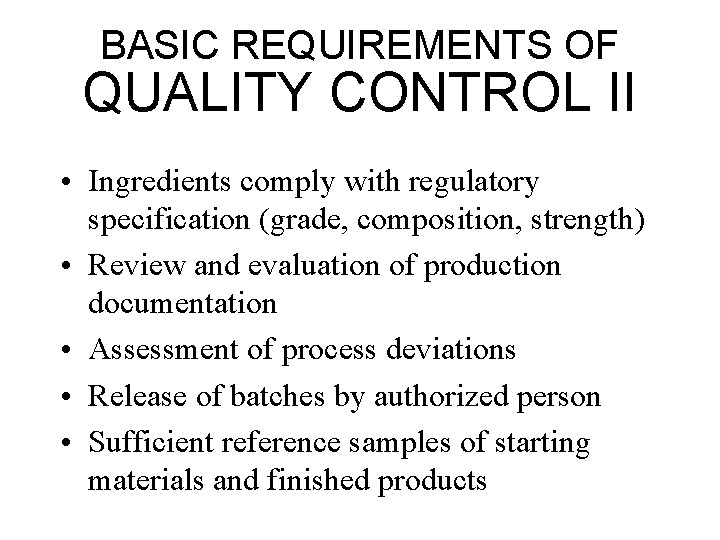 BASIC REQUIREMENTS OF
QUALITY CONTROL II

• Ingredients comply with regulatory specification (grade, composition, strength)
• Review and evaluation of production documentation
• Assessment of process deviations
• Release of batches by authorized person
• Sufficient reference samples of starting materials and finished products